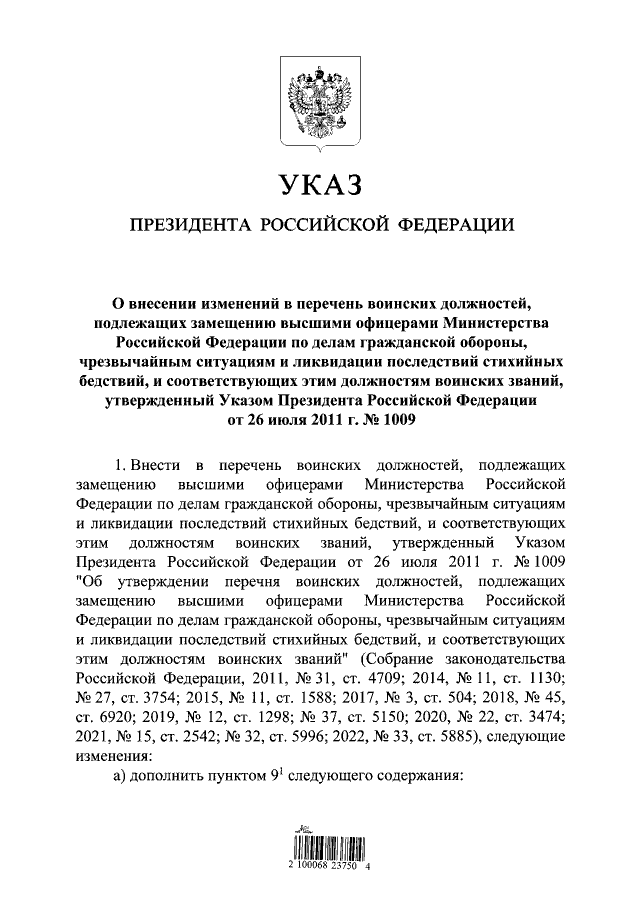 УКАЗ

ПРЕЗИДЕНТА РОССИЙСКОЙ ФЕДЕРАЦИИ

О внесении изменений в перечень воинских должностей, подлежащих замещению высшими офицерами Министерства Российской Федерации по делам гражданской обороны, чрезвычайным ситуациям и ликвидации последствий стихийных бедствий, и соответствующих этим должностям воинских званий, утвержденный Указом Президента Российской Федерации от 26 июля 2011 г. № 1009

1. Внести в перечень воинских должностей, подлежащих замещению высшими офицерами Министерства Российской Федерации по делам гражданской обороны, чрезвычайным ситуациям и ликвидации последствий стихийных бедствий, и соответствующих этим должностям воинских званий, утвержденный Указом Президента Российской Федерации от 26 июля 2011 г. № 1009 "Об утверждении перечня воинских должностей, подлежащих замещению высшими офицерами Министерства Российской Федерации по делам гражданской обороны, чрезвычайным ситуациям и ликвидации последствий стихийных бедствий, и соответствующих этим должностям воинских званий" (Собрание законодательства Российской Федерации, 2011, № 31, ст. 4709; 2014, № 11, ст. 1130; № 27, ст. 3754; 2015, № 11, ст. 1588; 2017, № 3, ст. 504; 2018, № 45, ст. 6920; 2019, № 12, ст. 1298; № 37, ст. 5150; 2020, № 22, ст. 3474; 2021, № 15, ст. 2542; № 32, ст. 5996; 2022, № 33, ст. 5885), следующие изменения:

а) дополнить пунктом $9^1$ следующего содержания:

2 100068 23750 4